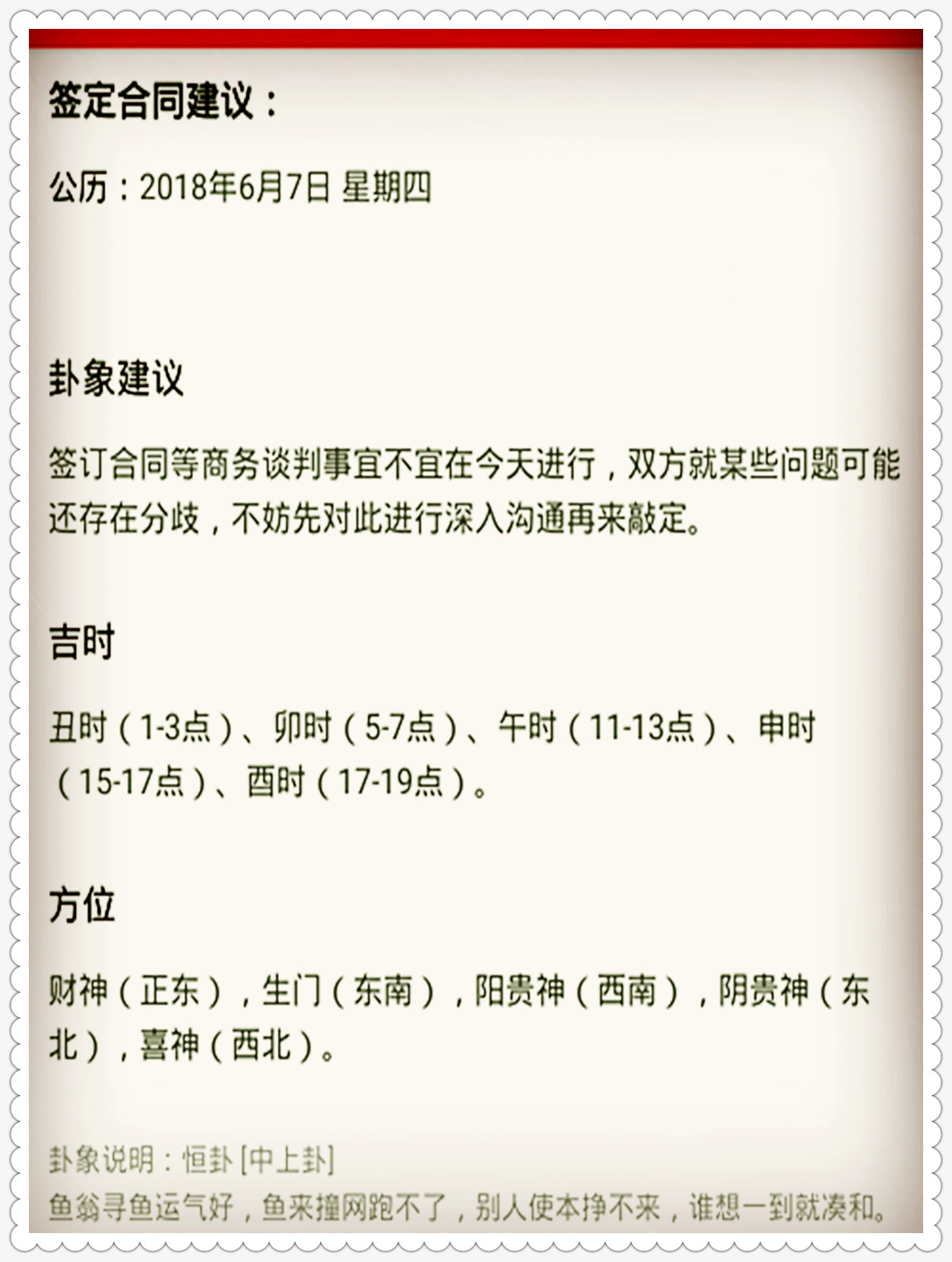 签定合同建议：

公历：2018年6月7日 星期四

卦象建议

签订合同等商务谈判事宜不宜在今天进行，双方就某些问题可能还存在分歧，不妨先对此进行深入沟通再来敲定。

吉时

丑时（1-3点）、卯时（5-7点）、午时（11-13点）、申时（15-17点）、酉时（17-19点）。

方位

财神（正东），生门（东南），阳贵神（西南），阴贵神（东北），喜神（西北）。

卦象说明：恒卦 [中上卦]
鱼翁寻鱼运气好，鱼来撞网跑不了，别人使本挣不来，谁想一到就凑和。